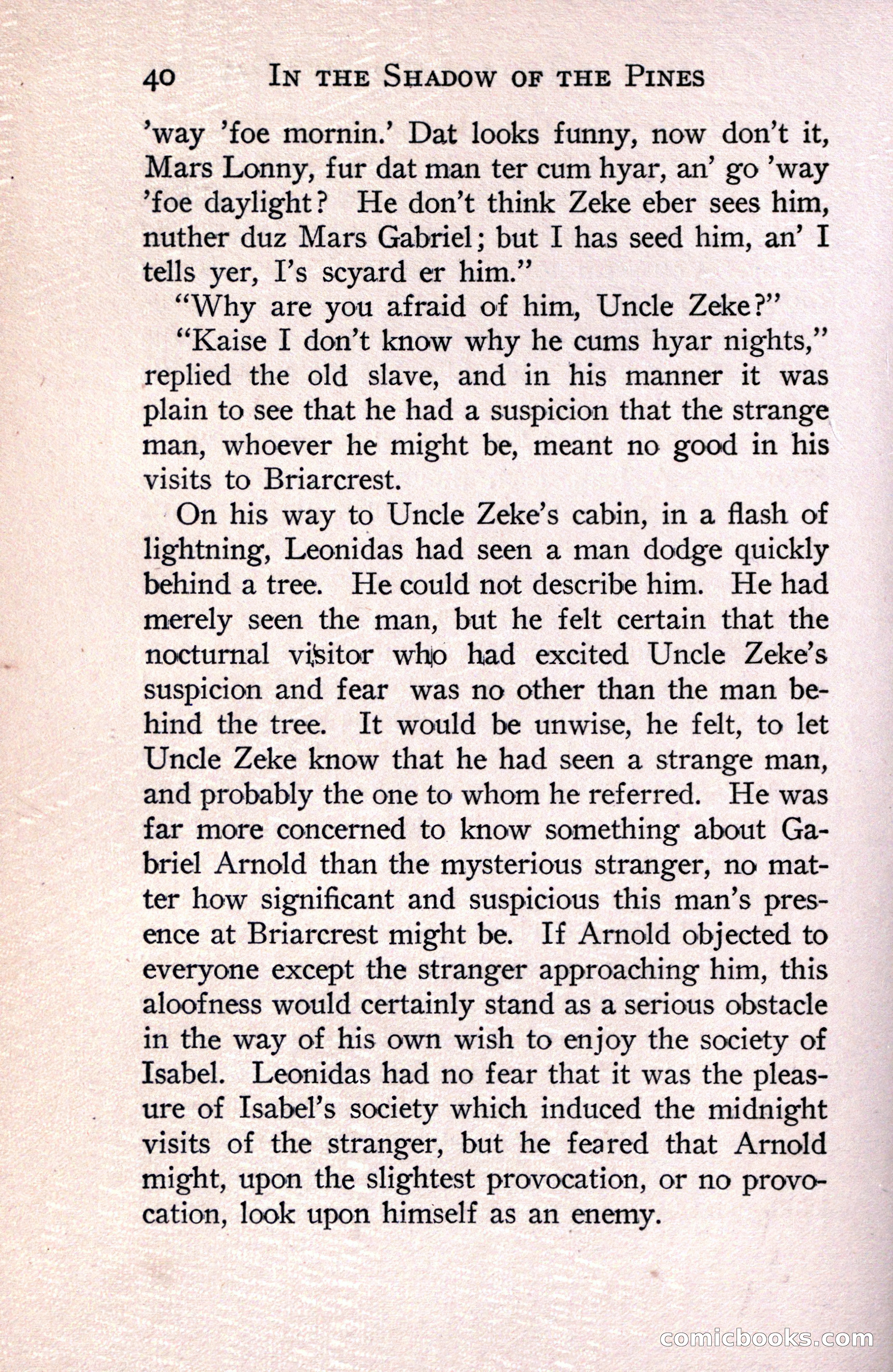 40 IN THE SHADOW OF THE PINES

'way 'foe mornin.' Dat looks funny, now don't it, Mars Lonny, fur dat man ter cum hyar, an' go 'way 'foe daylight? He don't think Zeke eber sees him, nuther duz Mars Gabriel; but I has seed him, an' I tells yer, I's scyard er him."

"Why are you afraid of him, Uncle Zeke?"

"Kaise I don't know why he cums hyar nights," replied the old slave, and in his manner it was plain to see that he had a suspicion that the strange man, whoever he might be, meant no good in his visits to Briarcrest.

On his way to Uncle Zeke's cabin, in a flash of lightning, Leonidas had seen a man dodge quickly behind a tree. He could not describe him. He had merely seen the man, but he felt certain that the nocturnal visitor who had excited Uncle Zeke's suspicion and fear was no other than the man behind the tree. It would be unwise, he felt, to let Uncle Zeke know that he had seen a strange man, and probably the one to whom he referred. He was far more concerned to know something about Gabriel Arnold than the mysterious stranger, no matter how significant and suspicious this man's presence at Briarcrest might be. If Arnold objected to everyone except the stranger approaching him, this aloofness would certainly stand as a serious obstacle in the way of his own wish to enjoy the society of Isabel. Leonidas had no fear that it was the pleasure of Isabel's society which induced the midnight visits of the stranger, but he feared that Arnold might, upon the slightest provocation, or no provocation, look upon himself as an enemy.

comicbooks.com